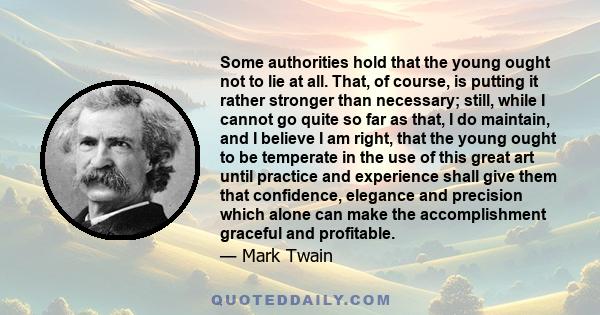 Some authorities hold that the young ought not to lie at all. That, of course, is putting it rather stronger than necessary; still, while I cannot go quite so far as that, I do maintain, and I believe I am right, that the young ought to be temperate in the use of this great art until practice and experience shall give them that confidence, elegance and precision which alone can make the accomplishment graceful and profitable.

— Mark Twain

QUOTEDDAILY.COM